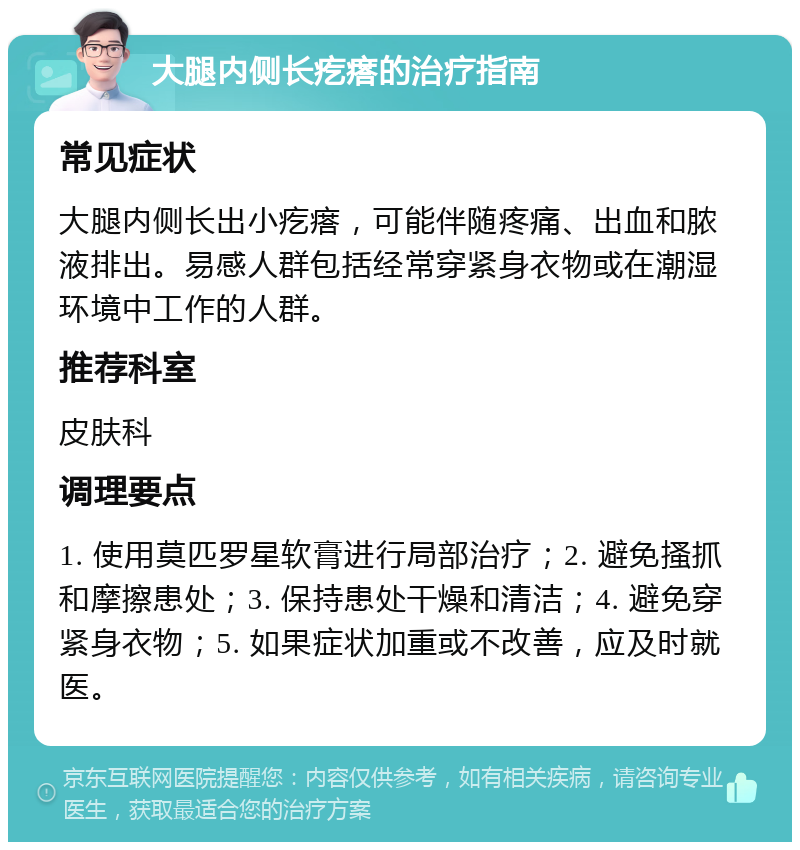 大腿内侧长疙瘩的治疗指南

常见症状

大腿内侧长出小疙瘩，可能伴随疼痛、出血和脓液排出。易感人群包括经常穿紧身衣物或在潮湿环境中工作的人群。

推荐科室

皮肤科

调理要点

1. 使用莫匹罗星软膏进行局部治疗；2. 避免搔抓和摩擦患处；3. 保持患处干燥和清洁；4. 避免穿紧身衣物；5. 如果症状加重或不改善，应及时就医。

京东互联网医院提醒您：内容仅供参考，如有相关疾病，请咨询专业医生，获取最适合您的治疗方案